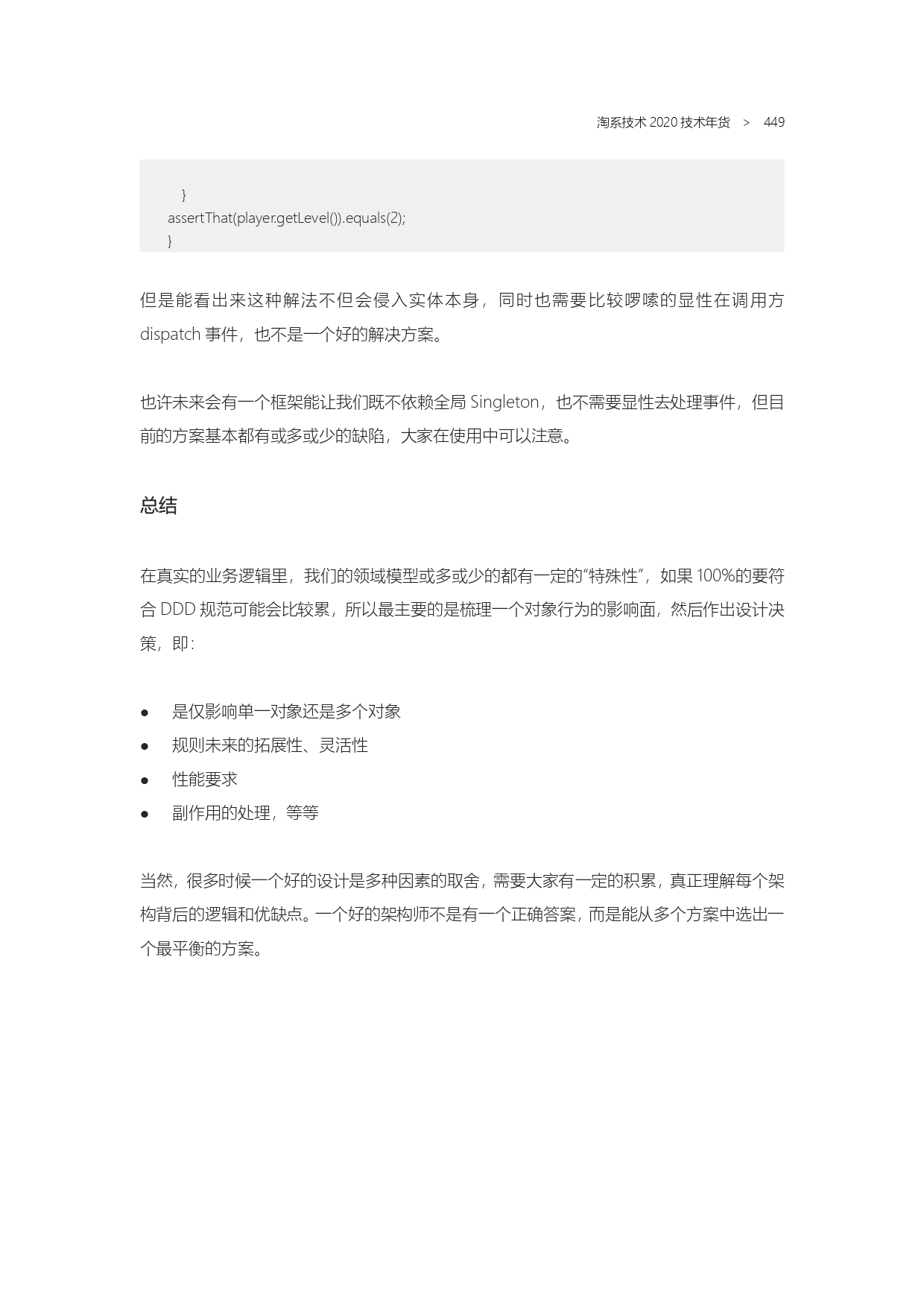 淘系技术 2020 技术年货 > 449

}
assertThat(player.getLevel()).equals(2);
}

但是能看出来这种解法不但会侵入实体本身，同时也需要比较啰嗦的显性在调用方 dispatch 事件，也不是一个好的解决方案。

也许未来会有一个框架能让我们既不依赖全局 Singleton，也不需要显性去处理事件，但目前的方案基本都有或多或少的缺陷，大家在使用中可以注意。

总结

在真实的业务逻辑里，我们的领域模型或多或少的都有一定的“特殊性”，如果 100%的要符合 DDD 规范可能会比较累，所以最主要的是梳理一个对象行为的影响面，然后作出设计决策，即：

● 是仅影响单一对象还是多个对象
● 规则未来的拓展性、灵活性
● 性能要求
● 副作用的处理，等等

当然，很多时候一个好的设计是多种因素的取舍，需要大家有一定的积累，真正理解每个架构背后的逻辑和优缺点。一个好的架构师不是有一个正确答案，而是能从多个方案中选出一个最平衡的方案。